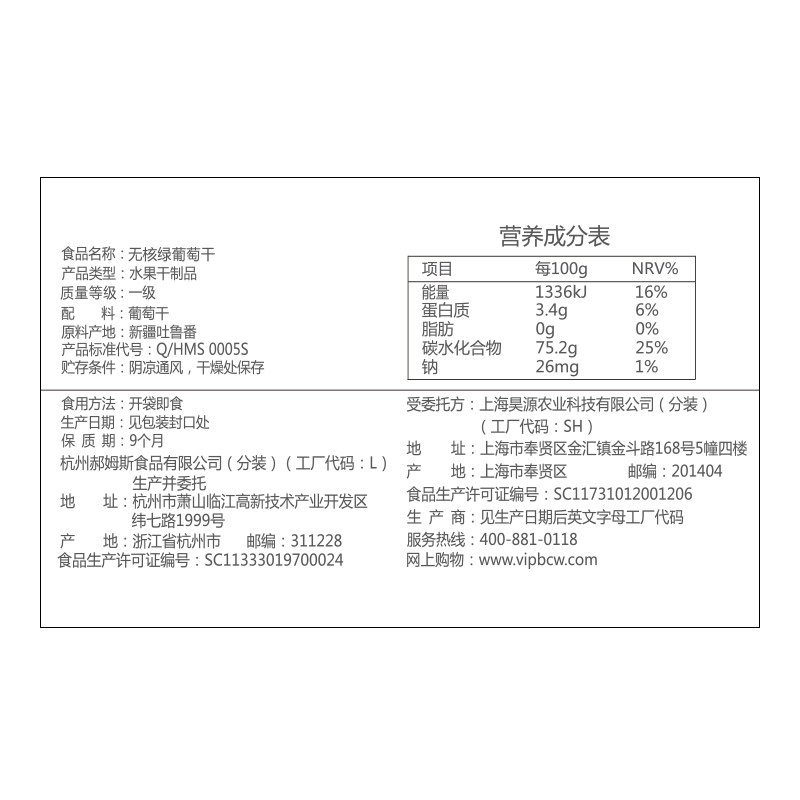 食品名称：无核绿葡萄干
产品类型：水果干制品
质量等级：一级
配　料：葡萄干
原料产地：新疆吐鲁番
产品标准代号：Q/HMS 0005S
贮存条件：阴凉通风，干燥处保存

营养成分表

| 项目 | 每100g | NRV% |
|---|---|---|
| 能量 | 1336kJ | 16% |
| 蛋白质 | 3.4g | 6% |
| 脂肪 | 0g | 0% |
| 碳水化合物 | 75.2g | 25% |
| 钠 | 26mg | 1% |

食用方法：开袋即食
生产日期：见包装封口处
保 质 期：9个月
杭州郝姆斯食品有限公司（分装）（工厂代码：L）生产并委托
地　址：杭州市萧山临江高新技术产业开发区纬七路1999号
产　地：浙江省杭州市　邮编：311228
食品生产许可证编号：SC11333019700024

受委托方：上海昊源农业科技有限公司（分装）（工厂代码：SH）
地　址：上海市奉贤区金汇镇金斗路168号5幢四楼
产　地：上海市奉贤区　邮编：201404
食品生产许可证编号：SC11731012001206
生 产 商：见生产日期后英文字母工厂代码
服务热线：400-881-0118
网上购物：www.vipbcw.com